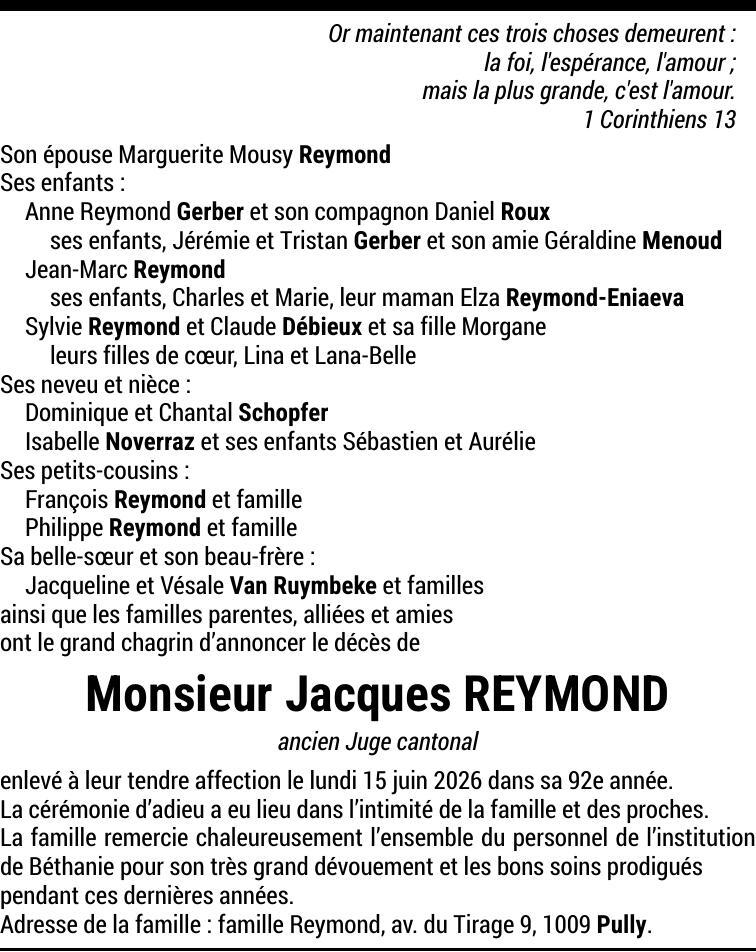 Or maintenant ces trois choses demeurent :
la foi, l'espérance, l'amour ;
mais la plus grande, c'est l'amour.
1 Corinthiens 13

Son épouse Marguerite Mousy Reymond
Ses enfants :
Anne Reymond Gerber et son compagnon Daniel Roux
ses enfants, Jérémie et Tristan Gerber et son amie Géraldine Menoud
Jean-Marc Reymond
ses enfants, Charles et Marie, leur maman Elza Reymond-Eniaeva
Sylvie Reymond et Claude Débieux et sa fille Morgane
leurs filles de cœur, Lina et Lana-Belle
Ses neveu et nièce :
Dominique et Chantal Schopfer
Isabelle Noverraz et ses enfants Sébastien et Aurélie
Ses petits-cousins :
François Reymond et famille
Philippe Reymond et famille
Sa belle-sœur et son beau-frère :
Jacqueline et Vésale Van Ruymbeke et familles
ainsi que les familles parentes, alliées et amies
ont le grand chagrin d'annoncer le décès de

Monsieur Jacques REYMOND

ancien Juge cantonal

enlevé à leur tendre affection le lundi 15 juin 2026 dans sa 92e année.
La cérémonie d'adieu a eu lieu dans l'intimité de la famille et des proches.
La famille remercie chaleureusement l'ensemble du personnel de l'institution de Béthanie pour son très grand dévouement et les bons soins prodigués pendant ces dernières années.
Adresse de la famille : famille Reymond, av. du Tirage 9, 1009 Pully.